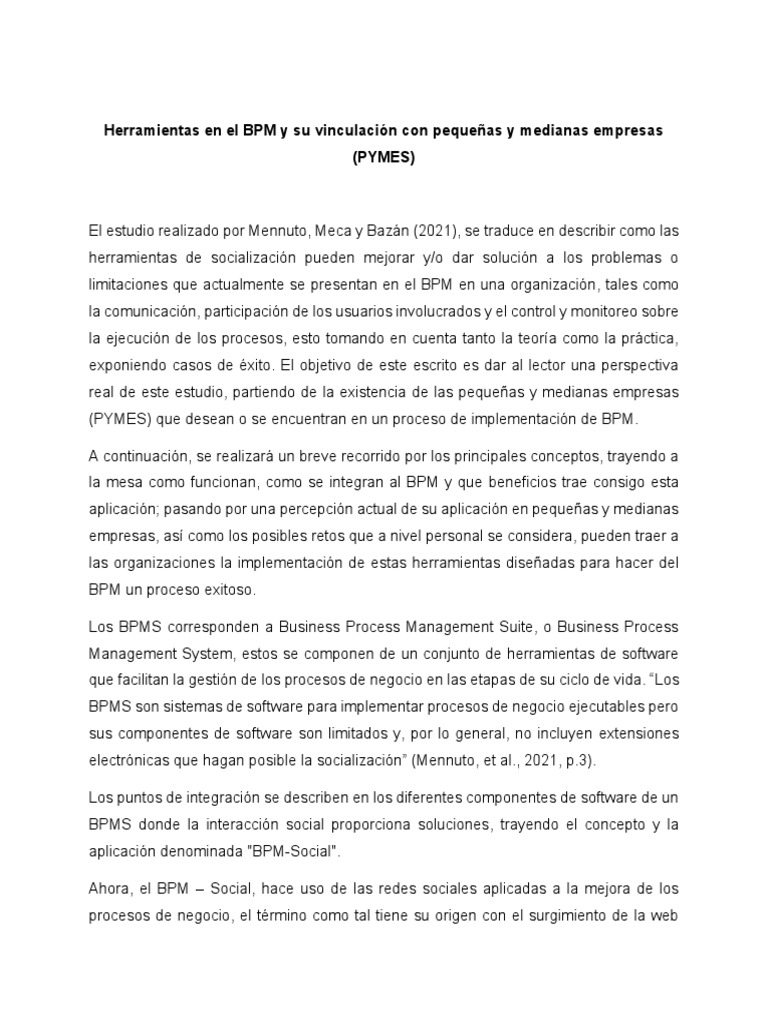 Herramientas en el BPM y su vinculación con pequeñas y medianas empresas (PYMES)

El estudio realizado por Mennuto, Meca y Bazán (2021), se traduce en describir como las herramientas de socialización pueden mejorar y/o dar solución a los problemas o limitaciones que actualmente se presentan en el BPM en una organización, tales como la comunicación, participación de los usuarios involucrados y el control y monitoreo sobre la ejecución de los procesos, esto tomando en cuenta tanto la teoría como la práctica, exponiendo casos de éxito. El objetivo de este escrito es dar al lector una perspectiva real de este estudio, partiendo de la existencia de las pequeñas y medianas empresas (PYMES) que desean o se encuentran en un proceso de implementación de BPM.

A continuación, se realizará un breve recorrido por los principales conceptos, trayendo a la mesa como funcionan, como se integran al BPM y que beneficios trae consigo esta aplicación; pasando por una percepción actual de su aplicación en pequeñas y medianas empresas, así como los posibles retos que a nivel personal se considera, pueden traer a las organizaciones la implementación de estas herramientas diseñadas para hacer del BPM un proceso exitoso.

Los BPMS corresponden a Business Process Management Suite, o Business Process Management System, estos se componen de un conjunto de herramientas de software que facilitan la gestión de los procesos de negocio en las etapas de su ciclo de vida. “Los BPMS son sistemas de software para implementar procesos de negocio ejecutables pero sus componentes de software son limitados y, por lo general, no incluyen extensiones electrónicas que hagan posible la socialización” (Mennuto, et al., 2021, p.3).

Los puntos de integración se describen en los diferentes componentes de software de un BPMS donde la interacción social proporciona soluciones, trayendo el concepto y la aplicación denominada "BPM-Social".

Ahora, el BPM – Social, hace uso de las redes sociales aplicadas a la mejora de los procesos de negocio, el término como tal tiene su origen con el surgimiento de la web